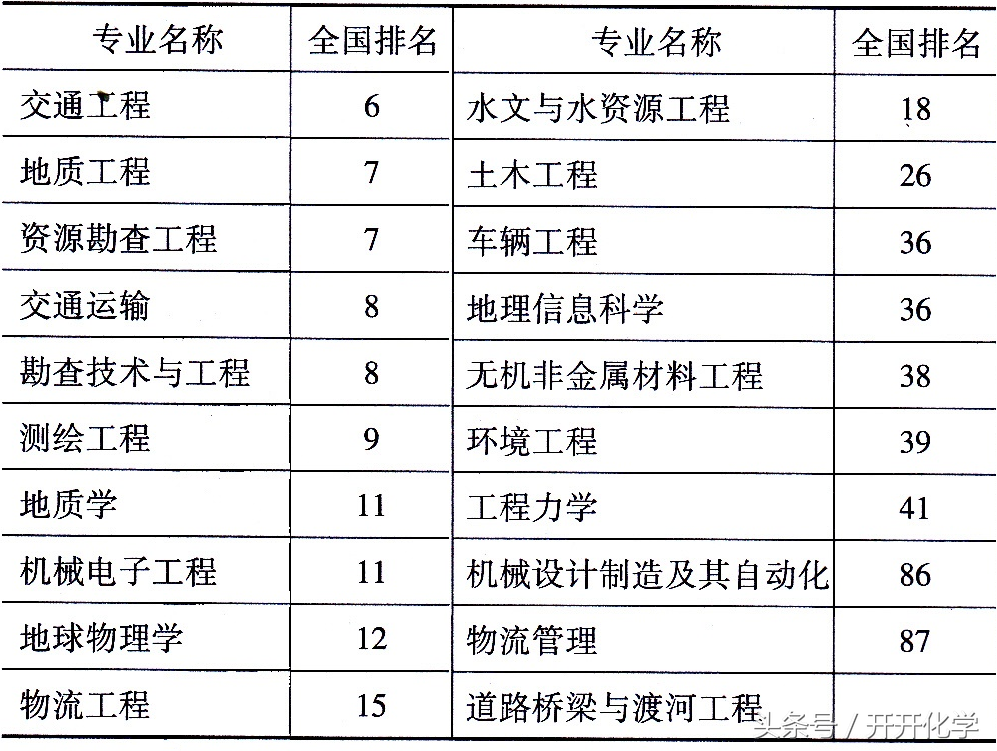 | 专业名称 | 全国排名 | 专业名称 | 全国排名 |
|---|---|---|---|
| 交通工程 | 6 | 水文与水资源工程 | 18 |
| 地质工程 | 7 | 土木工程 | 26 |
| 资源勘查工程 | 7 | 车辆工程 | 36 |
| 交通运输 | 8 | 地理信息科学 | 36 |
| 勘查技术与工程 | 8 | 无机非金属材料工程 | 38 |
| 测绘工程 | 9 | 环境工程 | 39 |
| 地质学 | 11 | 工程力学 | 41 |
| 机械电子工程 | 11 | 机械设计制造及其自动化 | 86 |
| 地球物理学 | 12 | 物流管理 | 87 |
| 物流工程 | 15 | 道路桥梁与渡河工程 | |

头条号 / 开开化学